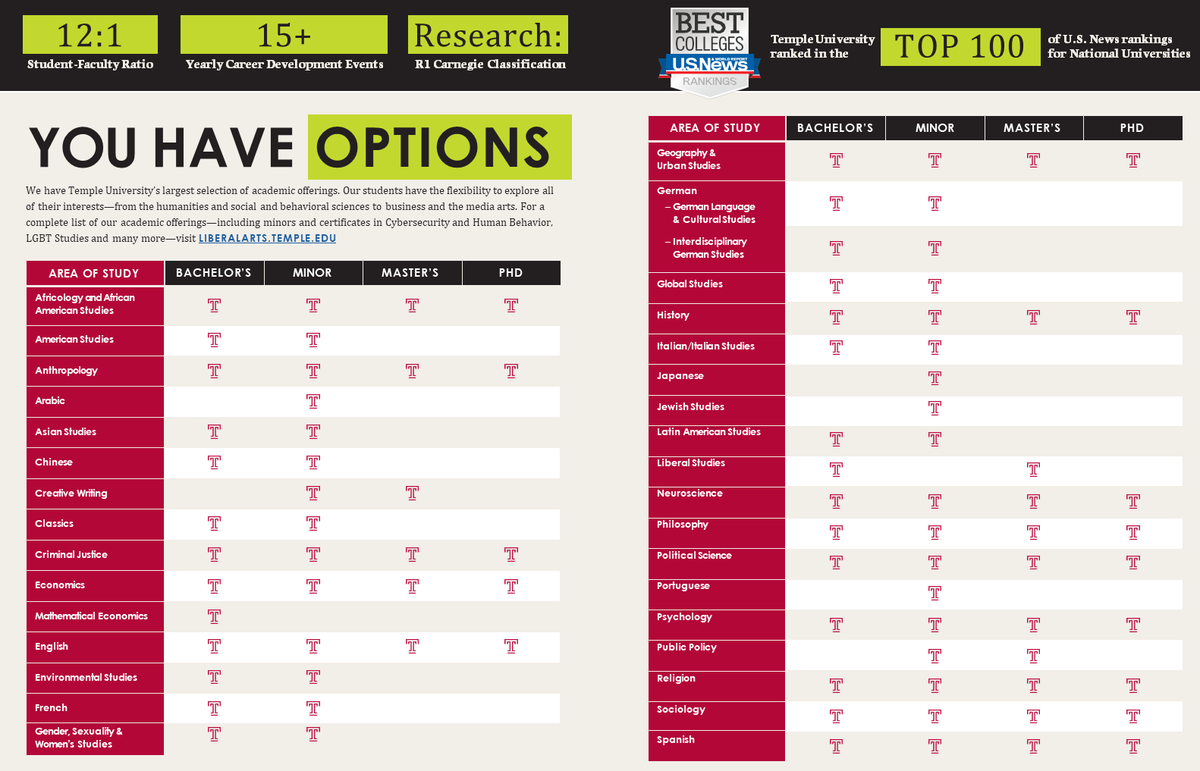 12:1
Student-Faculty Ratio

15+
Yearly Career Development Events

Research:
R1 Carnegie Classification

BEST COLLEGES U.S.News & WORLD REPORT RANKINGS

Temple University ranked in the TOP 100 of U.S. News rankings for National Universities

YOU HAVE OPTIONS

We have Temple University's largest selection of academic offerings. Our students have the flexibility to explore all of their interests—from the humanities and social and behavioral sciences to business and the media arts. For a complete list of our academic offerings—including minors and certificates in Cybersecurity and Human Behavior, LGBT Studies and many more—visit LIBERALARTS.TEMPLE.EDU

| AREA OF STUDY | BACHELOR'S | MINOR | MASTER'S | PHD |
|---|---|---|---|---|
| Africology and African American Studies | T | T | T | T |
| American Studies | T | T | | |
| Anthropology | T | T | T | T |
| Arabic | | T | | |
| Asian Studies | T | T | | |
| Chinese | T | T | | |
| Creative Writing | | T | T | |
| Classics | T | T | | |
| Criminal Justice | T | T | T | T |
| Economics | T | T | T | T |
| Mathematical Economics | T | | | |
| English | T | T | T | T |
| Environmental Studies | T | T | | |
| French | T | T | | |
| Gender, Sexuality & Women's Studies | T | T | | |

| AREA OF STUDY | BACHELOR'S | MINOR | MASTER'S | PHD |
|---|---|---|---|---|
| Geography & Urban Studies | T | T | T | T |
| German – German Language & Cultural Studies | T | T | | |
| – Interdisciplinary German Studies | T | T | | |
| Global Studies | T | T | | |
| History | T | T | T | T |
| Italian/Italian Studies | T | T | | |
| Japanese | | T | | |
| Jewish Studies | | T | | |
| Latin American Studies | T | T | | |
| Liberal Studies | T | | T | |
| Neuroscience | T | T | T | T |
| Philosophy | T | T | T | T |
| Political Science | T | T | T | T |
| Portuguese | | T | | |
| Psychology | T | T | T | T |
| Public Policy | | T | T | |
| Religion | T | T | T | T |
| Sociology | T | T | T | T |
| Spanish | T | T | T | T |